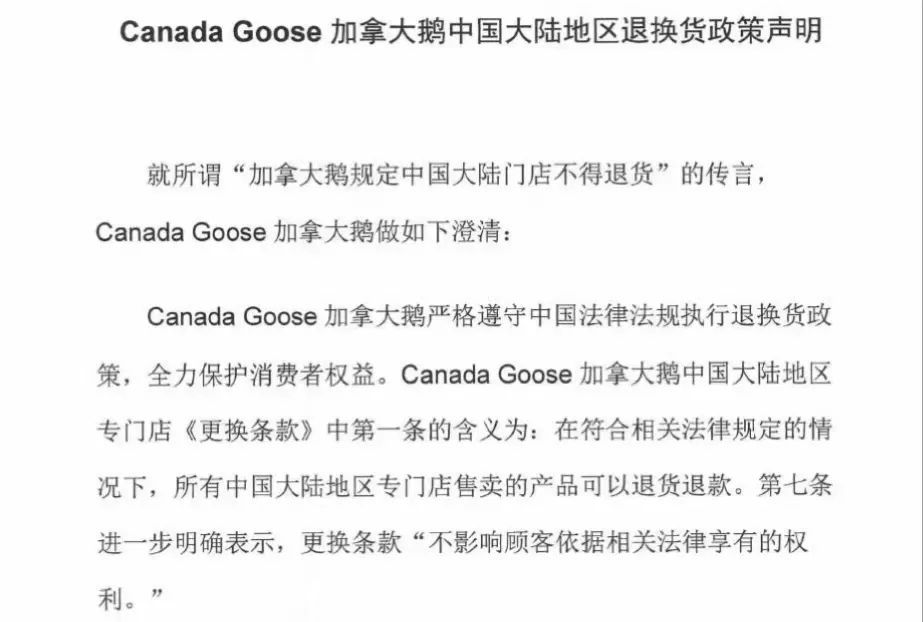 Canada Goose 加拿大鹅中国大陆地区退换货政策声明

就所谓“加拿大鹅规定中国大陆门店不得退货”的传言，Canada Goose 加拿大鹅做如下澄清：

Canada Goose 加拿大鹅严格遵守中国法律法规执行退换货政策，全力保护消费者权益。Canada Goose 加拿大鹅中国大陆地区专门店《更换条款》中第一条的含义为：在符合相关法律规定的情况下，所有中国大陆地区专门店售卖的产品可以退货退款。第七条进一步明确表示，更换条款“不影响顾客依据相关法律享有的权利。”